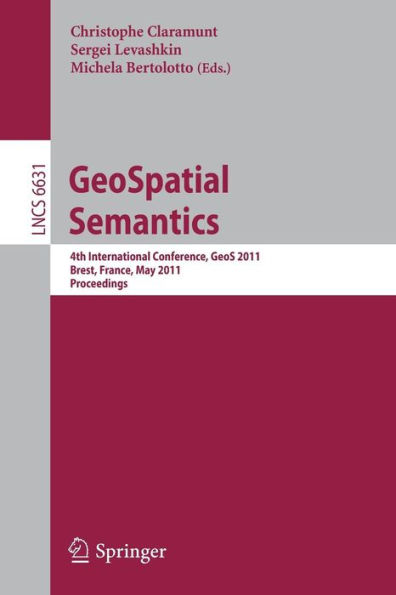 Christophe Claramunt
Sergei Levashkin
Michela Bertolotto (Eds.)

LNCS 6631

GeoSpatial Semantics

4th International Conference, GeoS 2011
Brest, France, May 2011
Proceedings

Springer